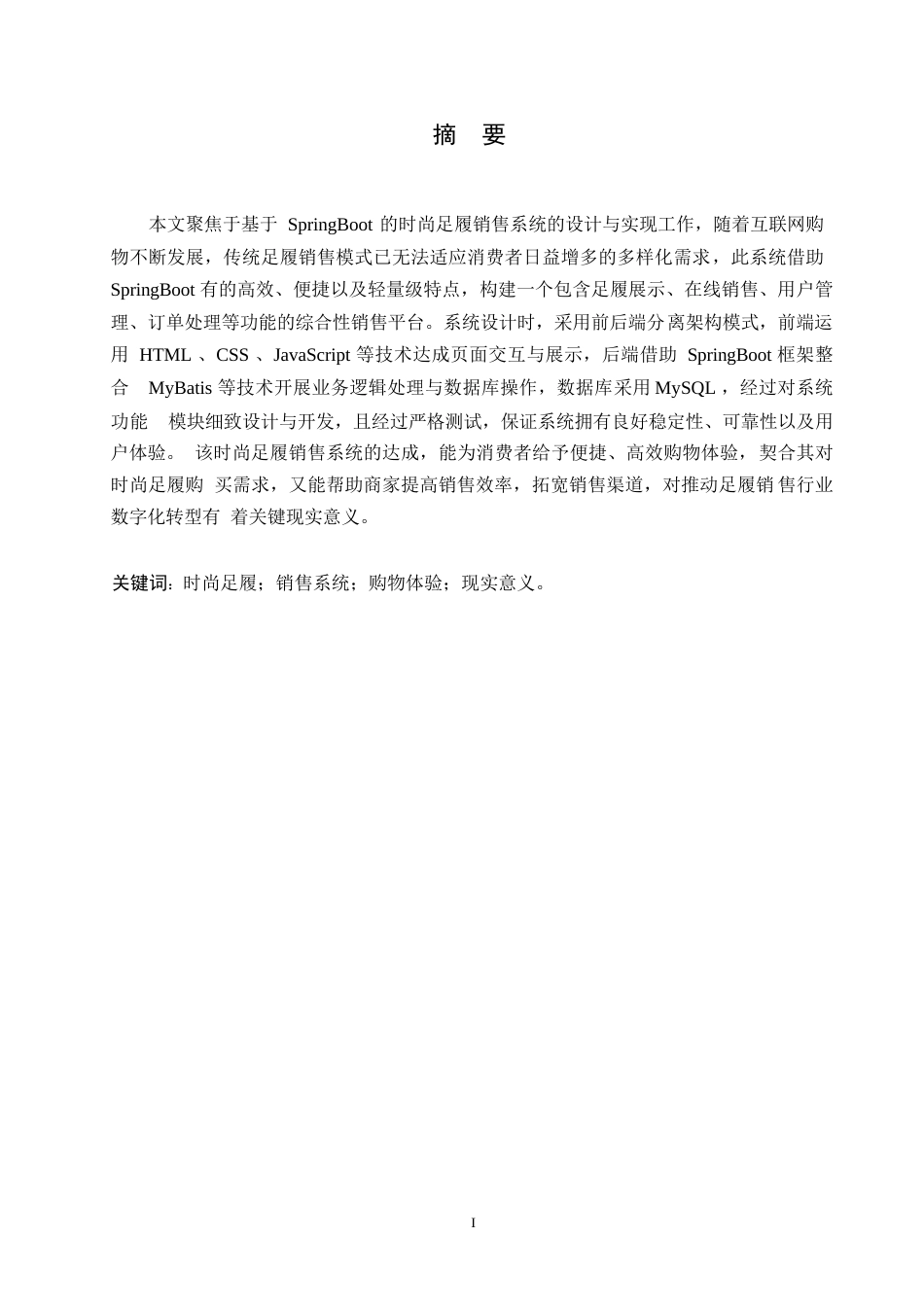 摘 要

本文聚焦于基于 SpringBoot 的时尚足履销售系统的设计与实现工作，随着互联网购物不断发展，传统足履销售模式已无法适应消费者日益增多的多样化需求，此系统借助 SpringBoot 有的高效、便捷以及轻量级特点，构建一个包含足履展示、在线销售、用户管理、订单处理等功能的综合性销售平台。系统设计时，采用前后端分离架构模式，前端运用 HTML 、CSS 、JavaScript 等技术达成页面交互与展示，后端借助 SpringBoot 框架整合 MyBatis 等技术开展业务逻辑处理与数据库操作，数据库采用 MySQL ，经过对系统功能 模块细致设计与开发，且经过严格测试，保证系统拥有良好稳定性、可靠性以及用户体验。 该时尚足履销售系统的达成，能为消费者给予便捷、高效购物体验，契合其对时尚足履购 买需求，又能帮助商家提高销售效率，拓宽销售渠道，对推动足履销 售行业数字化转型有 着关键现实意义。

关键词：时尚足履；销售系统；购物体验；现实意义。

I